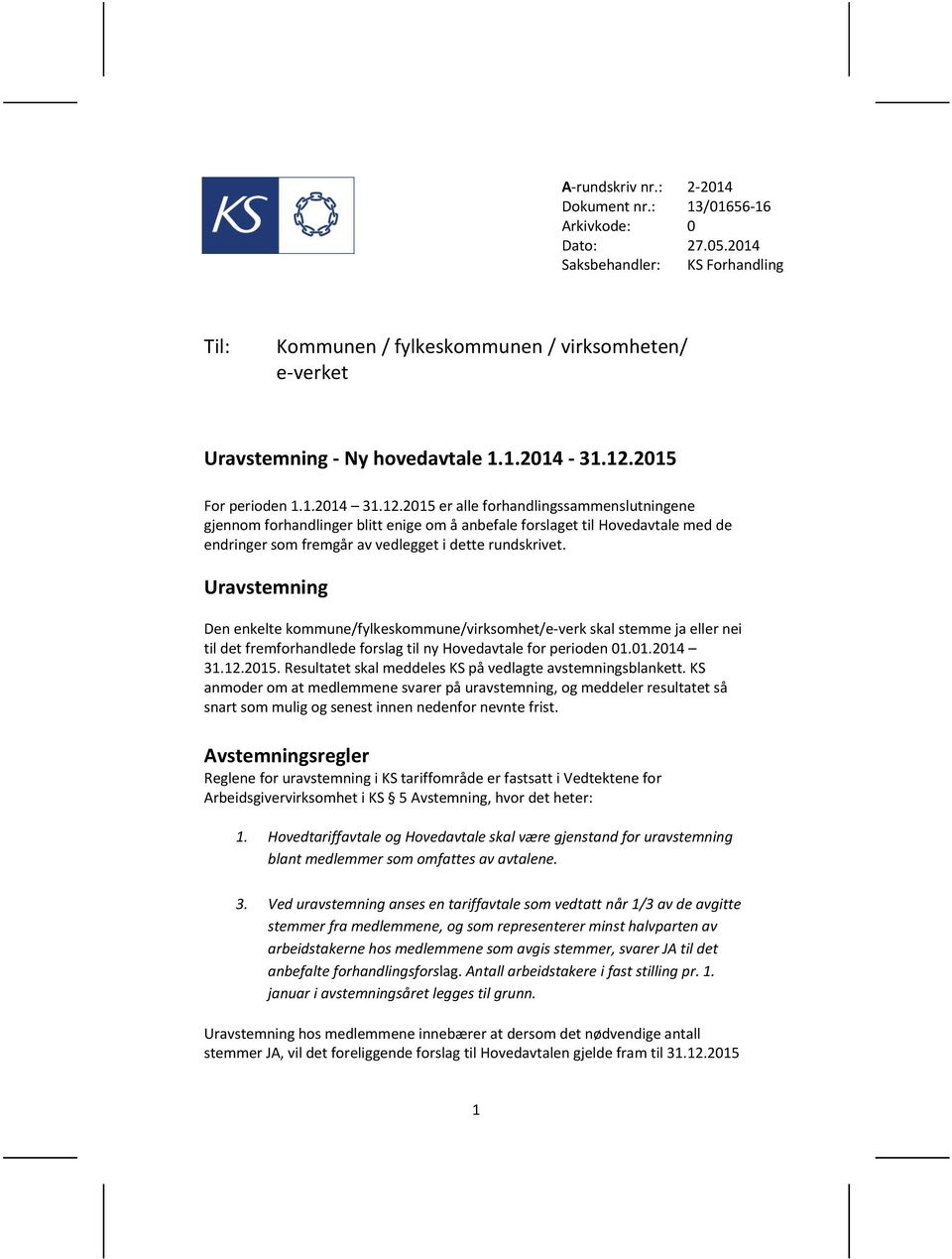 KS

A-rundskriv nr.: 2-2014
Dokument nr.: 13/01656-16
Arkivkode: 0
Dato: 27.05.2014
Saksbehandler: KS Forhandling

Til: Kommunen / fylkeskommunen / virksomheten/ e-verket

Uravstemning - Ny hovedavtale 1.1.2014 - 31.12.2015

For perioden 1.1.2014 – 31.12.2015 er alle forhandlingssammenslutningene gjennom forhandlinger blitt enige om å anbefale forslaget til Hovedavtale med de endringer som fremgår av vedlegget i dette rundskrivet.

Uravstemning

Den enkelte kommune/fylkeskommune/virksomhet/e-verk skal stemme ja eller nei til det fremforhandlede forslag til ny Hovedavtale for perioden 01.01.2014 – 31.12.2015. Resultatet skal meddeles KS på vedlagte avstemningsblankett. KS anmoder om at medlemmene svarer på uravstemning, og meddeler resultatet så snart som mulig og senest innen nedenfor nevnte frist.

Avstemningsregler

Reglene for uravstemning i KS tariffområde er fastsatt i Vedtektene for Arbeidsgivervirksomhet i KS § 5 Avstemning, hvor det heter:

1. Hovedtariffavtale og Hovedavtale skal være gjenstand for uravstemning blant medlemmer som omfattes av avtalene.

3. Ved uravstemning anses en tariffavtale som vedtatt når 1/3 av de avgitte stemmer fra medlemmene, og som representerer minst halvparten av arbeidstakerne hos medlemmene som avgis stemmer, svarer JA til det anbefalte forhandlingsforslag. Antall arbeidstakere i fast stilling pr. 1. januar i avstemningsåret legges til grunn.

Uravstemning hos medlemmene innebærer at dersom det nødvendige antall stemmer JA, vil det foreliggende forslag til Hovedavtalen gjelde fram til 31.12.2015

1